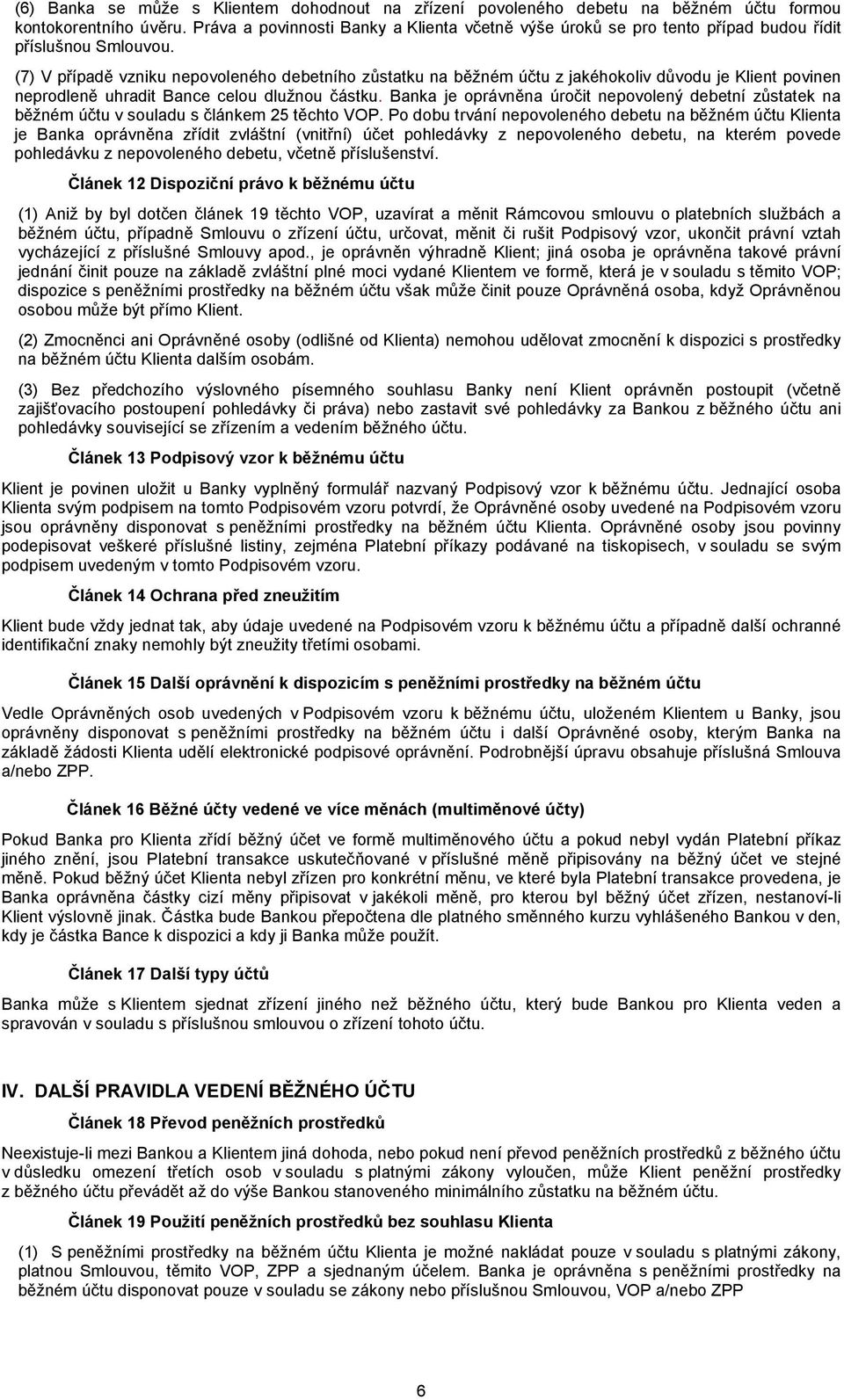 (6) Banka se může s Klientem dohodnout na zřízení povoleného debetu na běžném účtu formou kontokorentního úvěru. Práva a povinnosti Banky a Klienta včetně výše úroků se pro tento případ budou řídit příslušnou Smlouvou.

(7) V případě vzniku nepovoleného debetního zůstatku na běžném účtu z jakéhokoliv důvodu je Klient povinen neprodleně uhradit Bance celou dlužnou částku. Banka je oprávněna úročit nepovolený debetní zůstatek na běžném účtu v souladu s článkem 25 těchto VOP. Po dobu trvání nepovoleného debetu na běžném účtu Klienta je Banka oprávněna zřídit zvláštní (vnitřní) účet pohledávky z nepovoleného debetu, na kterém povede pohledávku z nepovoleného debetu, včetně příslušenství.

Článek 12 Dispoziční právo k běžnému účtu

(1) Aniž by byl dotčen článek 19 těchto VOP, uzavírat a měnit Rámcovou smlouvu o platebních službách a běžném účtu, případně Smlouvu o zřízení účtu, určovat, měnit či rušit Podpisový vzor, ukončit právní vztah vycházející z příslušné Smlouvy apod., je oprávněn výhradně Klient; jiná osoba je oprávněna takové právní jednání činit pouze na základě zvláštní plné moci vydané Klientem ve formě, která je v souladu s těmito VOP; dispozice s peněžními prostředky na běžném účtu však může činit pouze Oprávněná osoba, když Oprávněnou osobou může být přímo Klient.

(2) Zmocněnci ani Oprávněné osoby (odlišné od Klienta) nemohou udělovat zmocnění k dispozici s prostředky na běžném účtu Klienta dalším osobám.

(3) Bez předchozího výslovného písemného souhlasu Banky není Klient oprávněn postoupit (včetně zajišťovacího postoupení pohledávky či práva) nebo zastavit své pohledávky za Bankou z běžného účtu ani pohledávky související se zřízením a vedením běžného účtu.

Článek 13 Podpisový vzor k běžnému účtu

Klient je povinen uložit u Banky vyplněný formulář nazvaný Podpisový vzor k běžnému účtu. Jednající osoba Klienta svým podpisem na tomto Podpisovém vzoru potvrdí, že Oprávněné osoby uvedené na Podpisovém vzoru jsou oprávněny disponovat s peněžními prostředky na běžném účtu Klienta. Oprávněné osoby jsou povinny podepisovat veškeré příslušné listiny, zejména Platební příkazy podávané na tiskopisech, v souladu se svým podpisem uvedeným v tomto Podpisovém vzoru.

Článek 14 Ochrana před zneužitím

Klient bude vždy jednat tak, aby údaje uvedené na Podpisovém vzoru k běžnému účtu a případně další ochranné identifikační znaky nemohly být zneužity třetími osobami.

Článek 15 Další oprávnění k dispozicím s peněžními prostředky na běžném účtu

Vedle Oprávněných osob uvedených v Podpisovém vzoru k běžnému účtu, uloženém Klientem u Banky, jsou oprávněny disponovat s peněžními prostředky na běžném účtu i další Oprávněné osoby, kterým Banka na základě žádosti Klienta udělí elektronické podpisové oprávnění. Podrobnější úpravu obsahuje příslušná Smlouva a/nebo ZPP.

Článek 16 Běžné účty vedené ve více měnách (multiměnové účty)

Pokud Banka pro Klienta zřídí běžný účet ve formě multiměnového účtu a pokud nebyl vydán Platební příkaz jiného znění, jsou Platební transakce uskutečňované v příslušné měně připisovány na běžný účet ve stejné měně. Pokud běžný účet Klienta nebyl zřízen pro konkrétní měnu, ve které byla Platební transakce provedena, je Banka oprávněna částky cizí měny připisovat v jakékoli měně, pro kterou byl běžný účet zřízen, nestanoví-li Klient výslovně jinak. Částka bude Bankou přepočtena dle platného směnného kurzu vyhlášeného Bankou v den, kdy je částka Bance k dispozici a kdy ji Banka může použít.

Článek 17 Další typy účtů

Banka může s Klientem sjednat zřízení jiného než běžného účtu, který bude Bankou pro Klienta veden a spravován v souladu s příslušnou smlouvou o zřízení tohoto účtu.

IV. DALŠÍ PRAVIDLA VEDENÍ BĚŽNÉHO ÚČTU

Článek 18 Převod peněžních prostředků

Neexistuje-li mezi Bankou a Klientem jiná dohoda, nebo pokud není převod peněžních prostředků z běžného účtu v důsledku omezení třetích osob v souladu s platnými zákony vyloučen, může Klient peněžní prostředky z běžného účtu převádět až do výše Bankou stanoveného minimálního zůstatku na běžném účtu.

Článek 19 Použití peněžních prostředků bez souhlasu Klienta

(1) S peněžními prostředky na běžném účtu Klienta je možné nakládat pouze v souladu s platnými zákony, platnou Smlouvou, těmito VOP, ZPP a sjednaným účelem. Banka je oprávněna s peněžními prostředky na běžném účtu disponovat pouze v souladu se zákony nebo příslušnou Smlouvou, VOP a/nebo ZPP

6